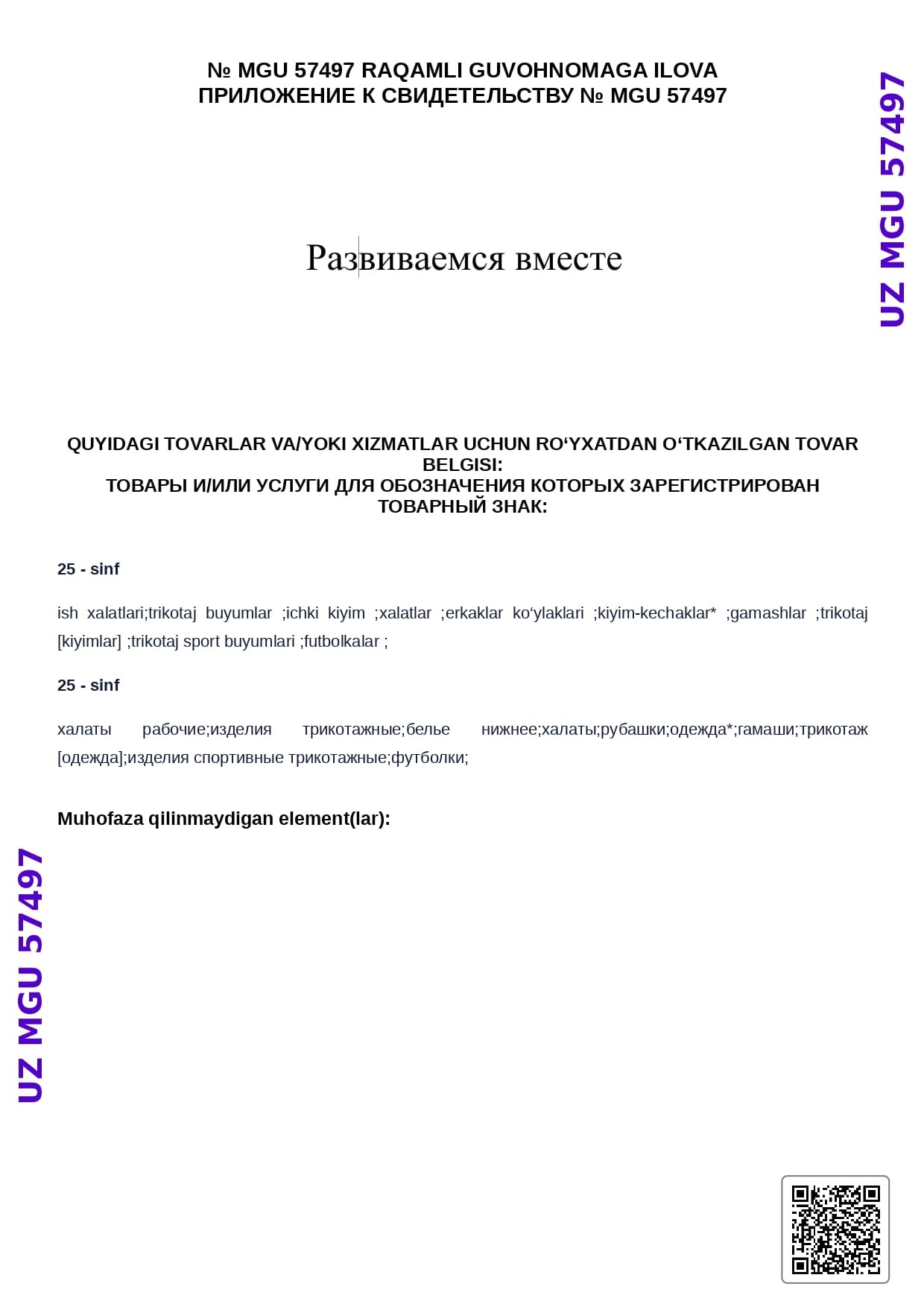 № MGU 57497 RAQAMLI GUVOHNOMAGA ILOVA
ПРИЛОЖЕНИЕ К СВИДЕТЕЛЬСТВУ № MGU 57497

UZ MGU 57497

Развиваемся вместе

QUYIDAGI TOVARLAR VA/YOKI XIZMATLAR UCHUN RO‘YXATDAN O‘TKAZILGAN TOVAR BELGISI:
ТОВАРЫ И/ИЛИ УСЛУГИ ДЛЯ ОБОЗНАЧЕНИЯ КОТОРЫХ ЗАРЕГИСТРИРОВАН ТОВАРНЫЙ ЗНАК:

25 - sinf

ish xalatlari;trikotaj buyumlar ;ichki kiyim ;xalatlar ;erkaklar ko‘ylaklari ;kiyim-kechaklar* ;gamashlar ;trikotaj [kiyimlar] ;trikotaj sport buyumlari ;futbolkalar ;

25 - sinf

халаты рабочие;изделия трикотажные;белье нижнее;халаты;рубашки;одежда*;гамаши;трикотаж [одежда];изделия спортивные трикотажные;футболки;

Muhofaza qilinmaydigan element(lar):

UZ MGU 57497